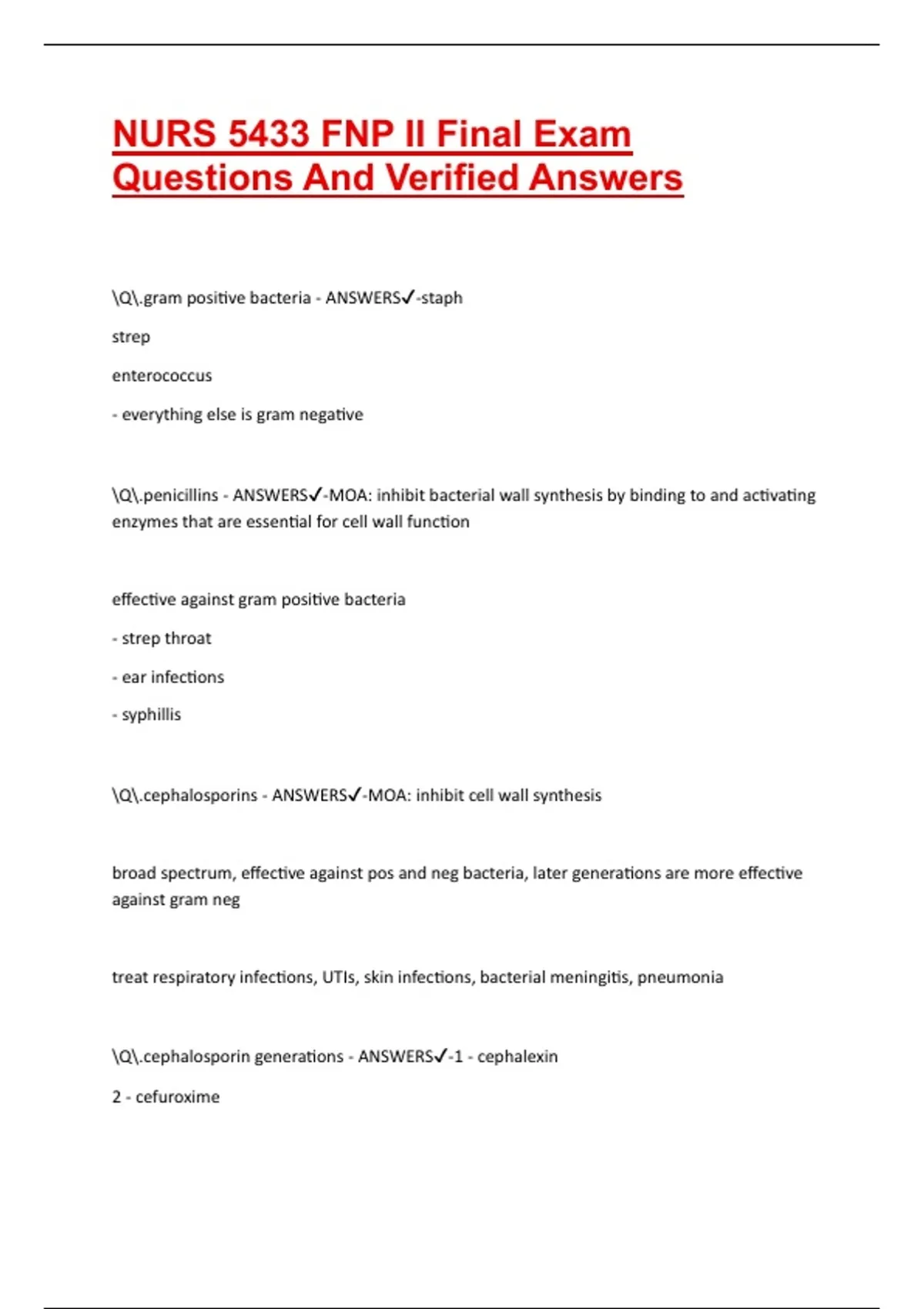 NURS 5433 FNP II Final Exam Questions And Verified Answers

\Q\.gram positive bacteria - ANSWERS✓-staph

strep

enterococcus

- everything else is gram negative

\Q\.penicillins - ANSWERS✓-MOA: inhibit bacterial wall synthesis by binding to and activating enzymes that are essential for cell wall function

effective against gram positive bacteria

- strep throat

- ear infections

- syphillis

\Q\.cephalosporins - ANSWERS✓-MOA: inhibit cell wall synthesis

broad spectrum, effective against pos and neg bacteria, later generations are more effective against gram neg

treat respiratory infections, UTIs, skin infections, bacterial meningitis, pneumonia

\Q\.cephalosporin generations - ANSWERS✓-1 - cephalexin

2 - cefuroxime